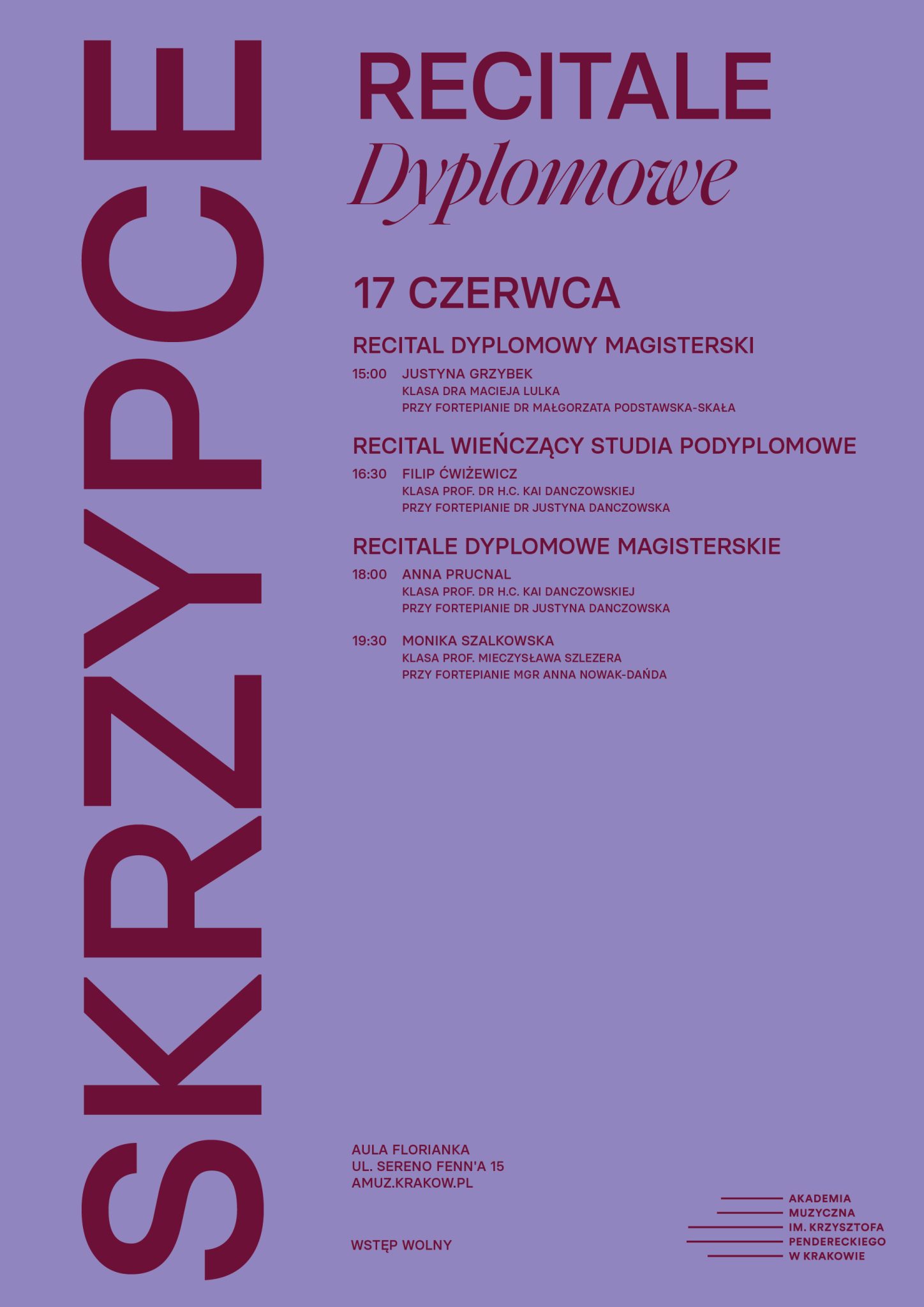 SKRZYPCE

RECITALE
Dyplomowe

17 CZERWCA

RECITAL DYPLOMOWY MAGISTERSKI

15:00 JUSTYNA GRZYBEK
KLASA DRA MACIEJA LULKA
PRZY FORTEPIANIE DR MAŁGORZATA PODSTAWSKA-SKAŁA

RECITAL WIEŃCZĄCY STUDIA PODYPLOMOWE

16:30 FILIP ĆWIŻEWICZ
KLASA PROF. DR H.C. KAI DANCZOWSKIEJ
PRZY FORTEPIANIE DR JUSTYNA DANCZOWSKA

RECITALE DYPLOMOWE MAGISTERSKIE

18:00 ANNA PRUCNAL
KLASA PROF. DR H.C. KAI DANCZOWSKIEJ
PRZY FORTEPIANIE DR JUSTYNA DANCZOWSKA

19:30 MONIKA SZALKOWSKA
KLASA PROF. MIECZYSŁAWA SZLEZERA
PRZY FORTEPIANIE MGR ANNA NOWAK-DAŃDA

AULA FLORIANKA
UL. SERENO FENN'A 15
AMUZ.KRAKOW.PL

WSTĘP WOLNY

AKADEMIA
MUZYCZNA
IM. KRZYSZTOFA
PENDERECKIEGO
W KRAKOWIE